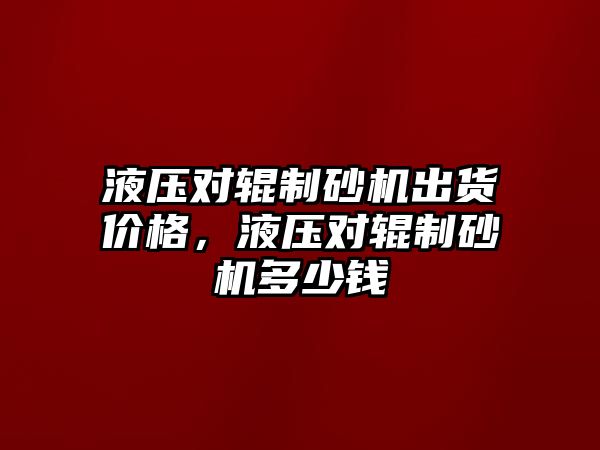 液压对辊制砂机出货价格，液压对辊制砂机多少钱